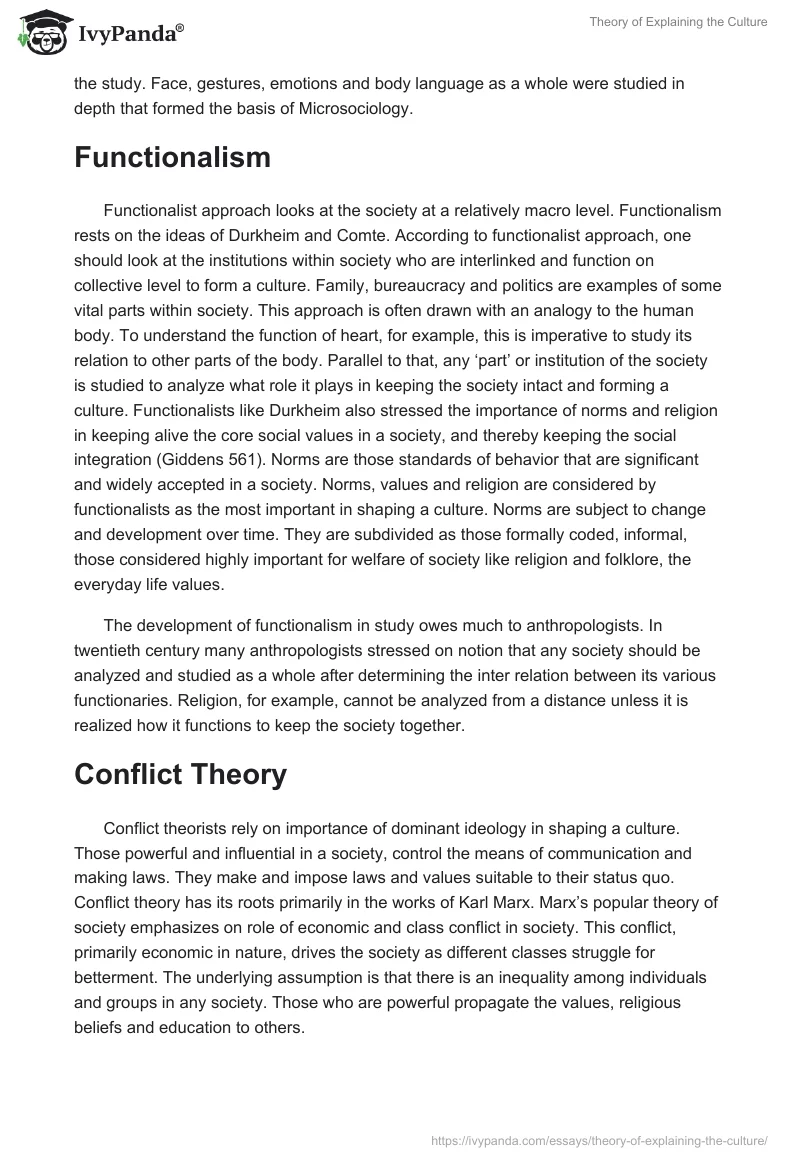 IvyPanda®

Theory of Explaining the Culture

the study. Face, gestures, emotions and body language as a whole were studied in depth that formed the basis of Microsociology.

Functionalism

Functionalist approach looks at the society at a relatively macro level. Functionalism rests on the ideas of Durkheim and Comte. According to functionalist approach, one should look at the institutions within society who are interlinked and function on collective level to form a culture. Family, bureaucracy and politics are examples of some vital parts within society. This approach is often drawn with an analogy to the human body. To understand the function of heart, for example, this is imperative to study its relation to other parts of the body. Parallel to that, any ‘part’ or institution of the society is studied to analyze what role it plays in keeping the society intact and forming a culture. Functionalists like Durkheim also stressed the importance of norms and religion in keeping alive the core social values in a society, and thereby keeping the social integration (Giddens 561). Norms are those standards of behavior that are significant and widely accepted in a society. Norms, values and religion are considered by functionalists as the most important in shaping a culture. Norms are subject to change and development over time. They are subdivided as those formally coded, informal, those considered highly important for welfare of society like religion and folklore, the everyday life values.

The development of functionalism in study owes much to anthropologists. In twentieth century many anthropologists stressed on notion that any society should be analyzed and studied as a whole after determining the inter relation between its various functionaries. Religion, for example, cannot be analyzed from a distance unless it is realized how it functions to keep the society together.

Conflict Theory

Conflict theorists rely on importance of dominant ideology in shaping a culture. Those powerful and influential in a society, control the means of communication and making laws. They make and impose laws and values suitable to their status quo. Conflict theory has its roots primarily in the works of Karl Marx. Marx’s popular theory of society emphasizes on role of economic and class conflict in society. This conflict, primarily economic in nature, drives the society as different classes struggle for betterment. The underlying assumption is that there is an inequality among individuals and groups in any society. Those who are powerful propagate the values, religious beliefs and education to others.

https://ivypanda.com/essays/theory-of-explaining-the-culture/